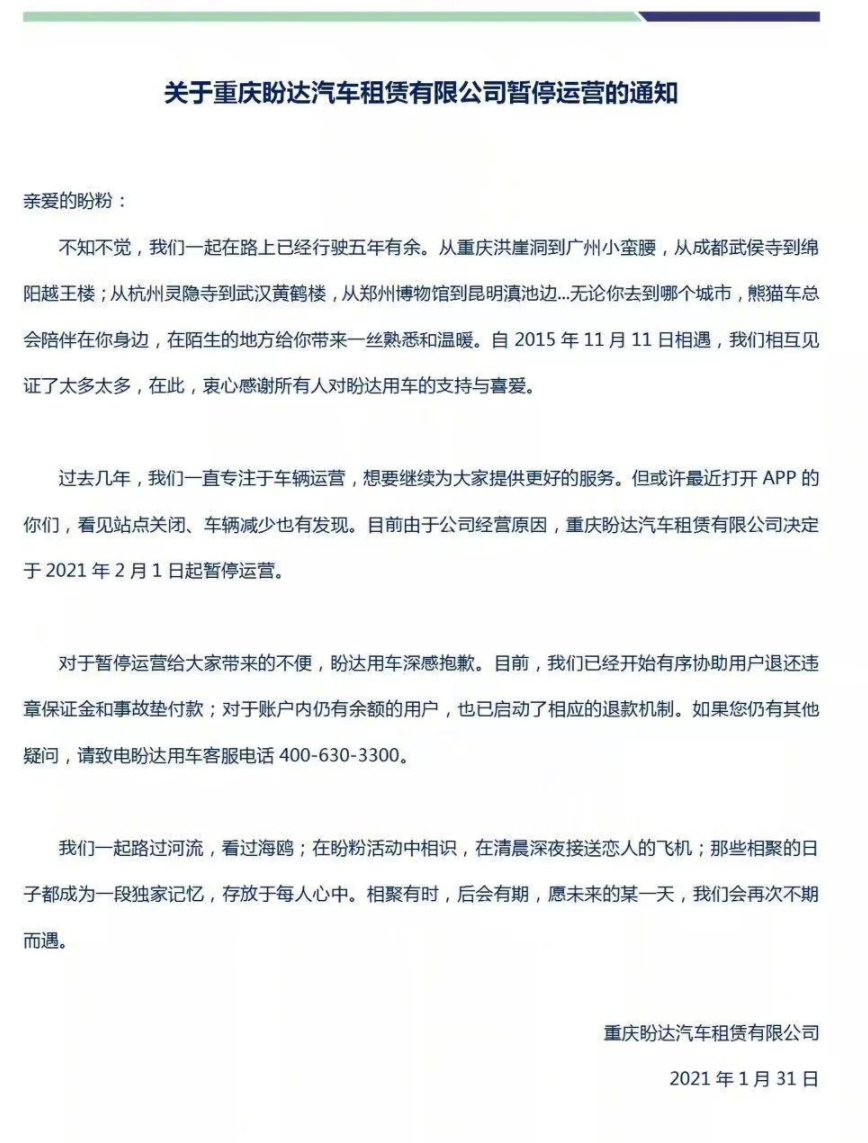 关于重庆盼达汽车租赁有限公司暂停运营的通知

亲爱的盼粉：

不知不觉，我们一起在路上已经行驶五年有余。从重庆洪崖洞到广州小蛮腰，从成都武侯寺到绵阳越王楼；从杭州灵隐寺到武汉黄鹤楼，从郑州博物馆到昆明滇池边...无论你去到哪个城市，熊猫车总会陪伴在你身边，在陌生的地方给你带来一丝熟悉和温暖。自 2015 年 11 月 11 日相遇，我们相互见证了太多太多，在此，衷心感谢所有人对盼达用车的支持与喜爱。

过去几年，我们一直专注于车辆运营，想要继续为大家提供更好的服务。但或许最近打开 APP 的你们，看见站点关闭、车辆减少也有发现。目前由于公司经营原因，重庆盼达汽车租赁有限公司决定于 2021 年 2 月 1 日起暂停运营。

对于暂停运营给大家带来的不便，盼达用车深感抱歉。目前，我们已经开始有序协助用户退还违章保证金和事故垫付款；对于账户内仍有余额的用户，也已启动了相应的退款机制。如果您仍有其他疑问，请致电盼达用车客服电话 400-630-3300。

我们一起路过河流，看过海鸥；在盼粉活动中相识，在清晨深夜接送恋人的飞机；那些相聚的日子都成为一段独家记忆，存放于每人心中。相聚有时，后会有期，愿未来的某一天，我们会再次不期而遇。

重庆盼达汽车租赁有限公司

2021 年 1 月 31 日